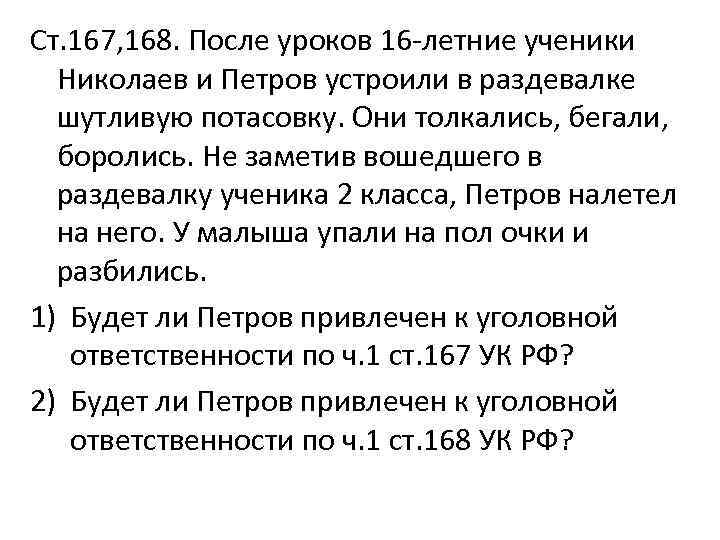 Ст.167,168. После уроков 16-летние ученики Николаев и Петров устроили в раздевалке шутливую потасовку. Они толкались, бегали, боролись. Не заметив вошедшего в раздевалку ученика 2 класса, Петров налетел на него. У малыша упали на пол очки и разбились.

1) Будет ли Петров привлечен к уголовной ответственности по ч.1 ст.167 УК РФ?

2) Будет ли Петров привлечен к уголовной ответственности по ч.1 ст.168 УК РФ?